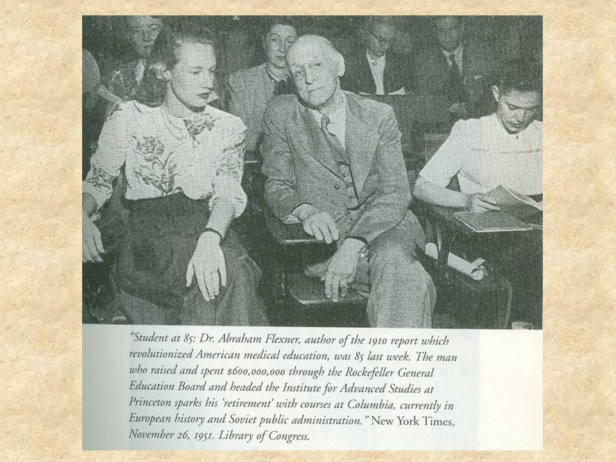 "Student at 85: Dr. Abraham Flexner, author of the 1910 report which revolutionized American medical education, was 85 last week. The man who raised and spent $600,000,000 through the Rockefeller General Education Board and headed the Institute for Advanced Studies at Princeton sparks his 'retirement' with courses at Columbia, currently in European history and Soviet public administration." New York Times, November 26, 1951. Library of Congress.